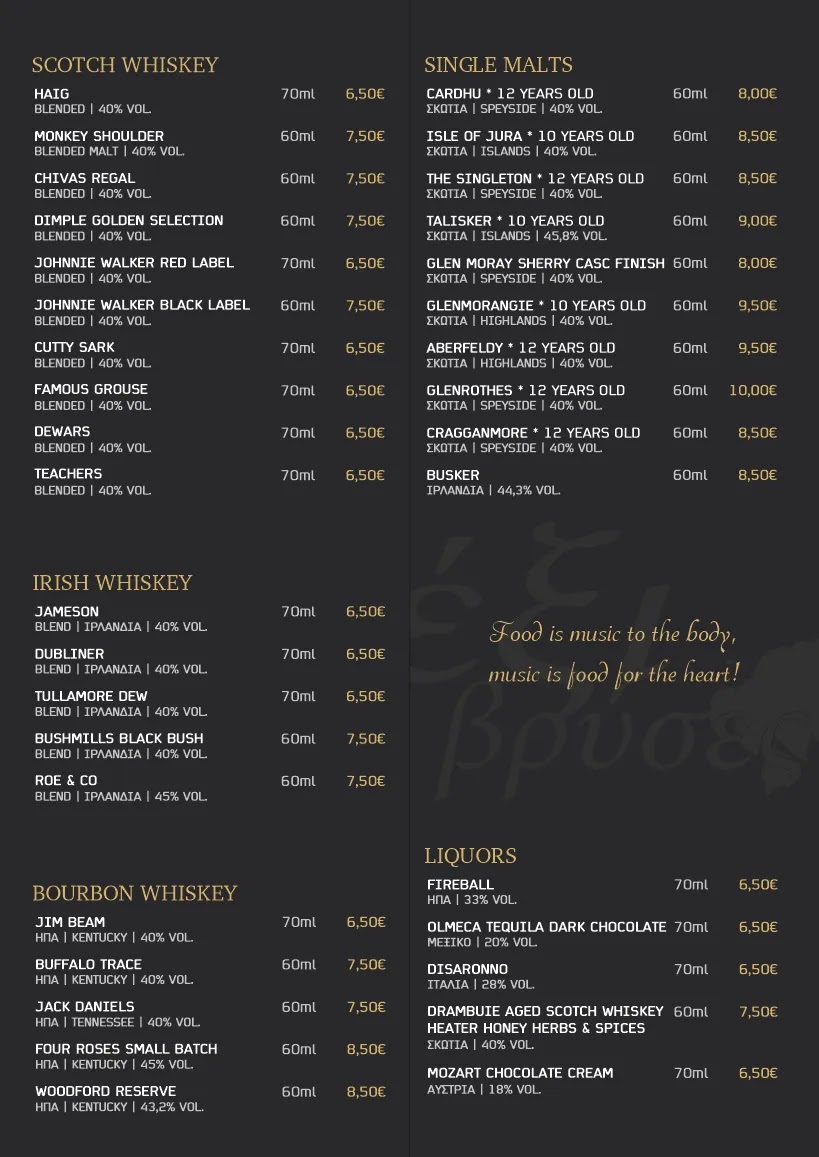 SCOTCH WHISKEY

HAIG 70ml 6,50€
BLENDED | 40% VOL.

MONKEY SHOULDER 60ml 7,50€
BLENDED MALT | 40% VOL.

CHIVAS REGAL 60ml 7,50€
BLENDED | 40% VOL.

DIMPLE GOLDEN SELECTION 60ml 7,50€
BLENDED | 40% VOL.

JOHNNIE WALKER RED LABEL 70ml 6,50€
BLENDED | 40% VOL.

JOHNNIE WALKER BLACK LABEL 60ml 7,50€
BLENDED | 40% VOL.

CUTTY SARK 70ml 6,50€
BLENDED | 40% VOL.

FAMOUS GROUSE 70ml 6,50€
BLENDED | 40% VOL.

DEWARS 70ml 6,50€
BLENDED | 40% VOL.

TEACHERS 70ml 6,50€
BLENDED | 40% VOL.

IRISH WHISKEY

JAMESON 70ml 6,50€
BLEND | ΙΡΛΑΝΔΙΑ | 40% VOL.

DUBLINER 70ml 6,50€
BLEND | ΙΡΛΑΝΔΙΑ | 40% VOL.

TULLAMORE DEW 70ml 6,50€
BLEND | ΙΡΛΑΝΔΙΑ | 40% VOL.

BUSHMILLS BLACK BUSH 60ml 7,50€
BLEND | ΙΡΛΑΝΔΙΑ | 40% VOL.

ROE & CO 60ml 7,50€
BLEND | ΙΡΛΑΝΔΙΑ | 45% VOL.

BOURBON WHISKEY

JIM BEAM 70ml 6,50€
ΗΠΑ | KENTUCKY | 40% VOL.

BUFFALO TRACE 60ml 7,50€
ΗΠΑ | KENTUCKY | 40% VOL.

JACK DANIELS 60ml 7,50€
ΗΠΑ | TENNESSEE | 40% VOL.

FOUR ROSES SMALL BATCH 60ml 8,50€
ΗΠΑ | KENTUCKY | 45% VOL.

WOODFORD RESERVE 60ml 8,50€
ΗΠΑ | KENTUCKY | 43,2% VOL.

SINGLE MALTS

CARDHU * 12 YEARS OLD 60ml 8,00€
ΣΚΩΤΙΑ | SPEYSIDE | 40% VOL.

ISLE OF JURA * 10 YEARS OLD 60ml 8,50€
ΣΚΩΤΙΑ | ISLANDS | 40% VOL.

THE SINGLETON * 12 YEARS OLD 60ml 8,50€
ΣΚΩΤΙΑ | SPEYSIDE | 40% VOL.

TALISKER * 10 YEARS OLD 60ml 9,00€
ΣΚΩΤΙΑ | ISLANDS | 45,8% VOL.

GLEN MORAY SHERRY CASC FINISH 60ml 8,00€
ΣΚΩΤΙΑ | SPEYSIDE | 40% VOL.

GLENMORANGIE * 10 YEARS OLD 60ml 9,50€
ΣΚΩΤΙΑ | HIGHLANDS | 40% VOL.

ABERFELDY * 12 YEARS OLD 60ml 9,50€
ΣΚΩΤΙΑ | HIGHLANDS | 40% VOL.

GLENROTHES * 12 YEARS OLD 60ml 10,00€
ΣΚΩΤΙΑ | SPEYSIDE | 40% VOL.

CRAGGANMORE * 12 YEARS OLD 60ml 8,50€
ΣΚΩΤΙΑ | SPEYSIDE | 40% VOL.

BUSKER 60ml 8,50€
ΙΡΛΑΝΔΙΑ | 44,3% VOL.

Food is music to the body,
music is food for the heart!

LIQUORS

FIREBALL 70ml 6,50€
ΗΠΑ | 33% VOL.

OLMECA TEQUILA DARK CHOCOLATE 70ml 6,50€
ΜΕΞΙΚΟ | 20% VOL.

DISARONNO 70ml 6,50€
ΙΤΑΛΙΑ | 28% VOL.

DRAMBUIE AGED SCOTCH WHISKEY HEATER HONEY HERBS & SPICES 60ml 7,50€
ΣΚΩΤΙΑ | 40% VOL.

MOZART CHOCOLATE CREAM 70ml 6,50€
ΑΥΣΤΡΙΑ | 18% VOL.